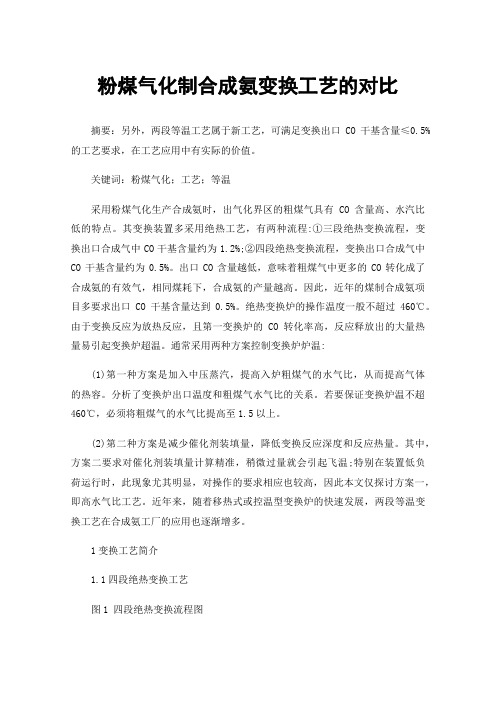 粉煤气化制合成氨变换工艺的对比

摘要：另外，两段等温工艺属于新工艺，可满足变换出口 CO 干基含量≤0.5%的工艺要求，在工艺应用中有实际的价值。

关键词：粉煤气化；工艺；等温

采用粉煤气化生产合成氨时，出气化界区的粗煤气具有 CO 含量高、水汽比低的特点。其变换装置多采用绝热工艺，有两种流程：①三段绝热变换流程，变换出口合成气中 CO 干基含量约为 1.2%;②四段绝热变换流程，变换出口合成气中 CO 干基含量约为 0.5%。出口 CO 含量越低，意味着粗煤气中更多的 CO 转化成了合成氨的有效气，相同煤耗下，合成氨的产量越高。因此，近年的煤制合成氨项目多要求出口 CO 干基含量达到 0.5%。绝热变换炉的操作温度一般不超过 460℃。由于变换反应为放热反应，且第一变换炉的 CO 转化率高，反应释放出的大量热量易引起变换炉超温。通常采用两种方案控制变换炉炉温：

(1)第一种方案是加入中压蒸汽，提高入炉粗煤气的水气比，从而提高气体的热容。分析了变换炉出口温度和粗煤气水气比的关系。若要保证变换炉温不超 460℃，必须将粗煤气的水气比提高至 1.5 以上。

(2)第二种方案是减少催化剂装填量，降低变换反应深度和反应热量。其中，方案二要求对催化剂装填量计算精准，稍微过量就会引起飞温;特别在装置低负荷运行时，此现象尤其明显，对操作的要求相应也较高，因此本文仅探讨方案一，即高水气比工艺。近年来，随着移热式或控温型变换炉的快速发展，两段等温变换工艺在合成氨工厂的应用也逐渐增多。

1 变换工艺简介

1.1 四段绝热变换工艺

图 1 四段绝热变换流程图